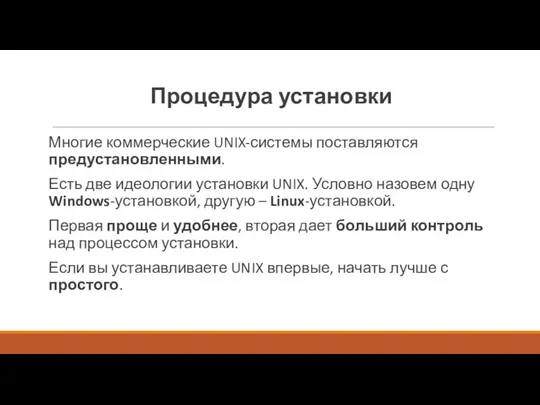 Процедура установки

Многие коммерческие UNIX-системы поставляются предустановленными.

Есть две идеологии установки UNIX. Условно назовем одну Windows-установкой, другую – Linux-установкой.

Первая проще и удобнее, вторая дает больший контроль над процессом установки.

Если вы устанавливаете UNIX впервые, начать лучше с простого.